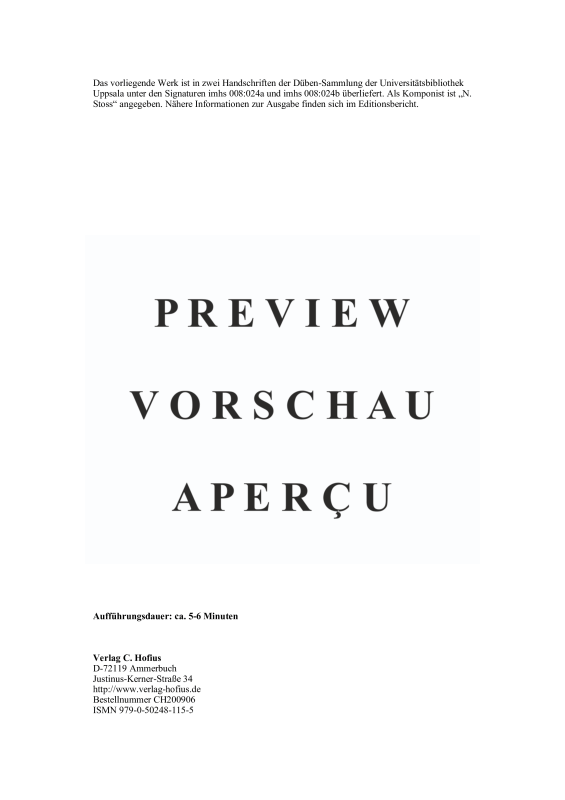 Das vorliegende Werk ist in zwei Handschriften der Düben-Sammlung der Universitätsbibliothek Uppsala unter den Signaturen imhs 008:024a und imhs 008:024b überliefert. Als Komponist ist „N. Stoss“ angegeben. Nähere Informationen zur Ausgabe finden sich im Editionsbericht.

PREVIEW

VORSCHAU

APERÇU

Aufführungsdauer: ca. 5-6 Minuten

Verlag C. Hofius
D-72119 Ammerbuch
Justinus-Kerner-Straße 34
http://www.verlag-hofius.de
Bestellnummer CH200906
ISMN 979-0-50248-115-5